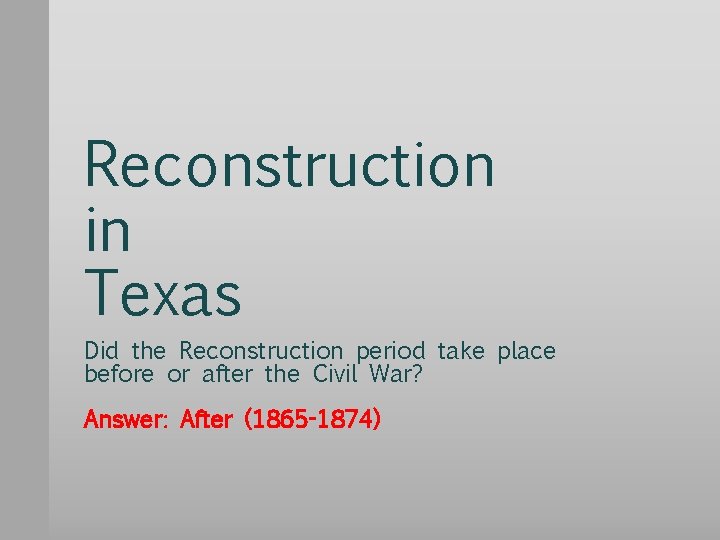 Reconstruction in Texas

Did the Reconstruction period take place before or after the Civil War?

Answer: After (1865-1874)